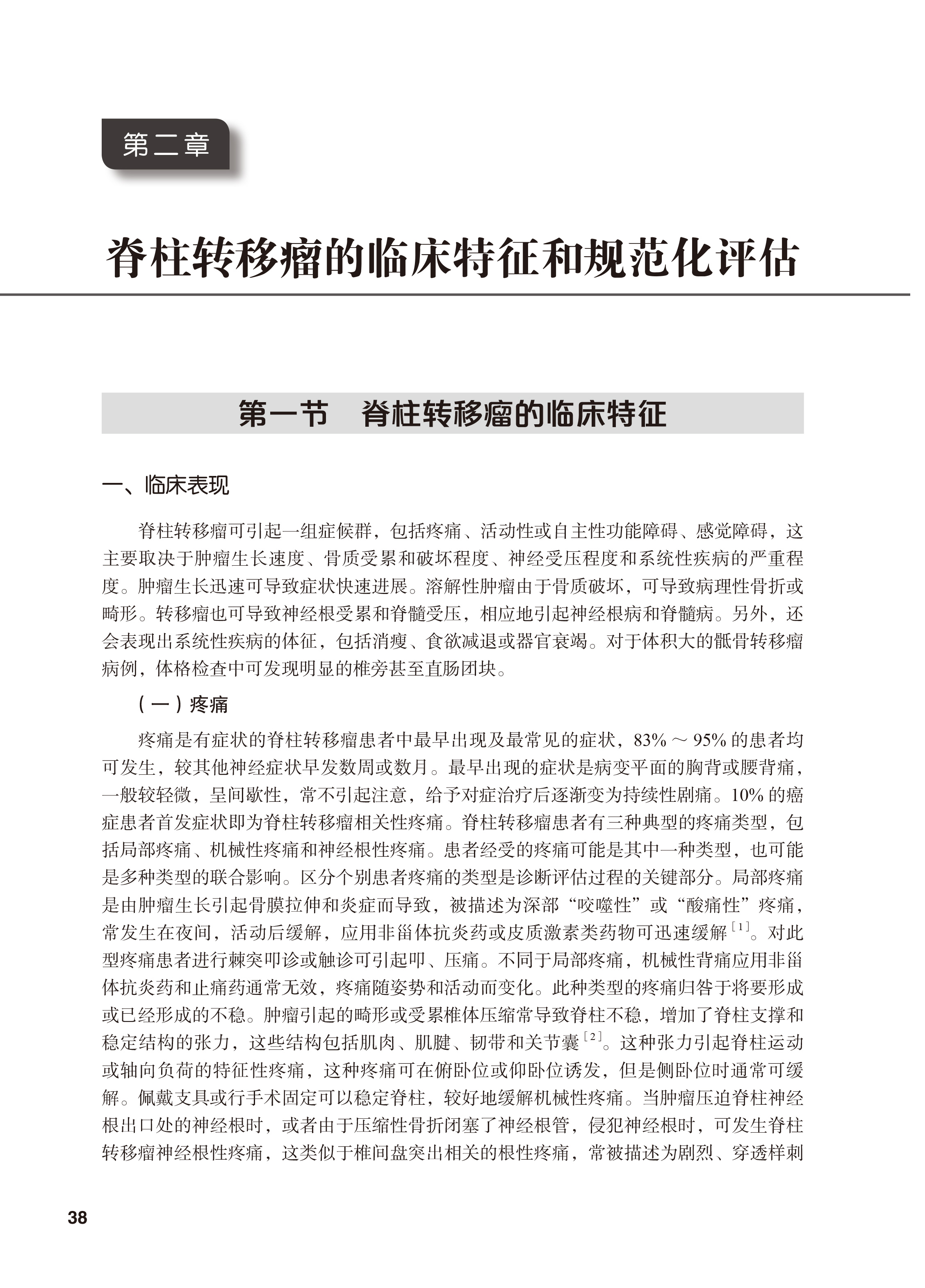 第二章

脊柱转移瘤的临床特征和规范化评估

第一节　脊柱转移瘤的临床特征

一、临床表现

脊柱转移瘤可引起一组症候群，包括疼痛、活动性或自主性功能障碍、感觉障碍，这主要取决于肿瘤生长速度、骨质受累和破坏程度、神经受压程度和系统性疾病的严重程度。肿瘤生长迅速可导致症状快速进展。溶解性肿瘤由于骨质破坏，可导致病理性骨折或畸形。转移瘤也可导致神经根受累和脊髓受压，相应地引起神经根病和脊髓病。另外，还会表现出系统性疾病的体征，包括消瘦、食欲减退或器官衰竭。对于体积大的骶骨转移瘤病例，体格检查中可发现明显的椎旁甚至直肠团块。

（一）疼痛

疼痛是有症状的脊柱转移瘤患者中最早出现及最常见的症状，83% ～ 95% 的患者均可发生，较其他神经症状早发数周或数月。最早出现的症状是病变平面的胸背或腰背痛，一般较轻微，呈间歇性，常不引起注意，给予对症治疗后逐渐变为持续性剧痛。10% 的癌症患者首发症状即为脊柱转移瘤相关性疼痛。脊柱转移瘤患者有三种典型的疼痛类型，包括局部疼痛、机械性疼痛和神经根性疼痛。患者经受的疼痛可能是其中一种类型，也可能是多种类型的联合影响。区分个别患者疼痛的类型是诊断评估过程的关键部分。局部疼痛是由肿瘤生长引起骨膜拉伸和炎症而导致，被描述为深部“咬噬性”或“酸痛性”疼痛，常发生在夜间，活动后缓解，应用非甾体抗炎药或皮质激素类药物可迅速缓解$^{[1]}$。对此型疼痛患者进行棘突叩诊或触诊可引起叩、压痛。不同于局部疼痛，机械性背痛应用非甾体抗炎药和止痛药通常无效，疼痛随姿势和活动而变化。此种类型的疼痛归咎于将要形成或已经形成的不稳。肿瘤引起的畸形或受累椎体压缩常导致脊柱不稳，增加了脊柱支撑和稳定结构的张力，这些结构包括肌肉、肌腱、韧带和关节囊$^{[2]}$。这种张力引起脊柱运动或轴向负荷的特征性疼痛，这种疼痛可在俯卧位或仰卧位诱发，但是侧卧位时通常可缓解。佩戴支具或行手术固定可以稳定脊柱，较好地缓解机械性疼痛。当肿瘤压迫脊柱神经根出口处的神经根时，或者由于压缩性骨折闭塞了神经根管，侵犯神经根时，可发生脊柱转移瘤神经根性疼痛，这类似于椎间盘突出相关的根性疼痛，常被描述为剧烈、穿透样刺

38